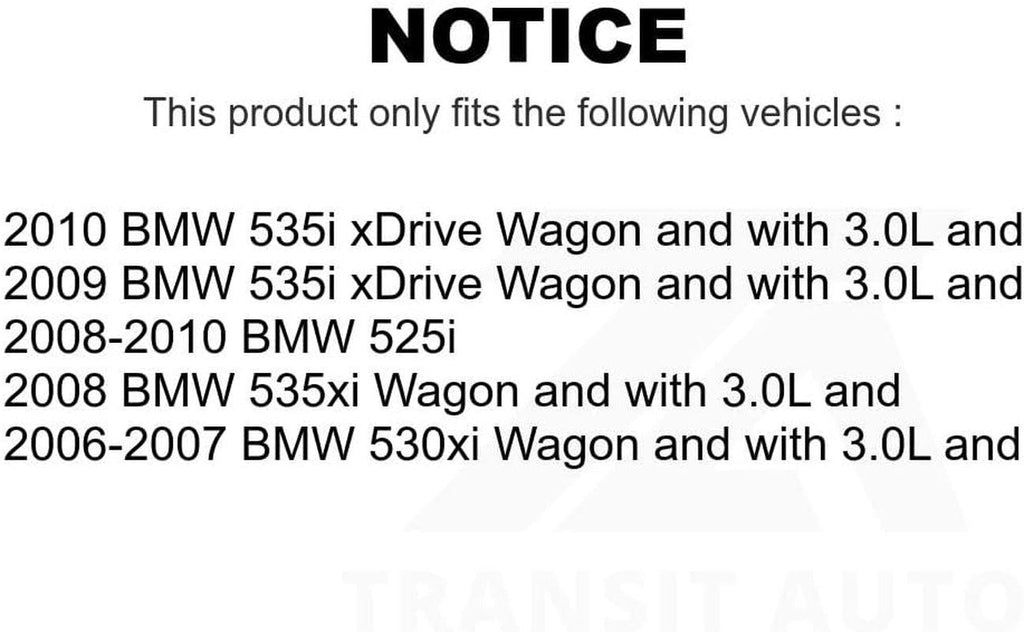 NOTICE

This product only fits the following vehicles :

2010 BMW 535i xDrive Wagon and with 3.0L and
2009 BMW 535i xDrive Wagon and with 3.0L and
2008-2010 BMW 525i
2008 BMW 535xi Wagon and with 3.0L and
2006-2007 BMW 530xi Wagon and with 3.0L and

TRANSIT AUTO